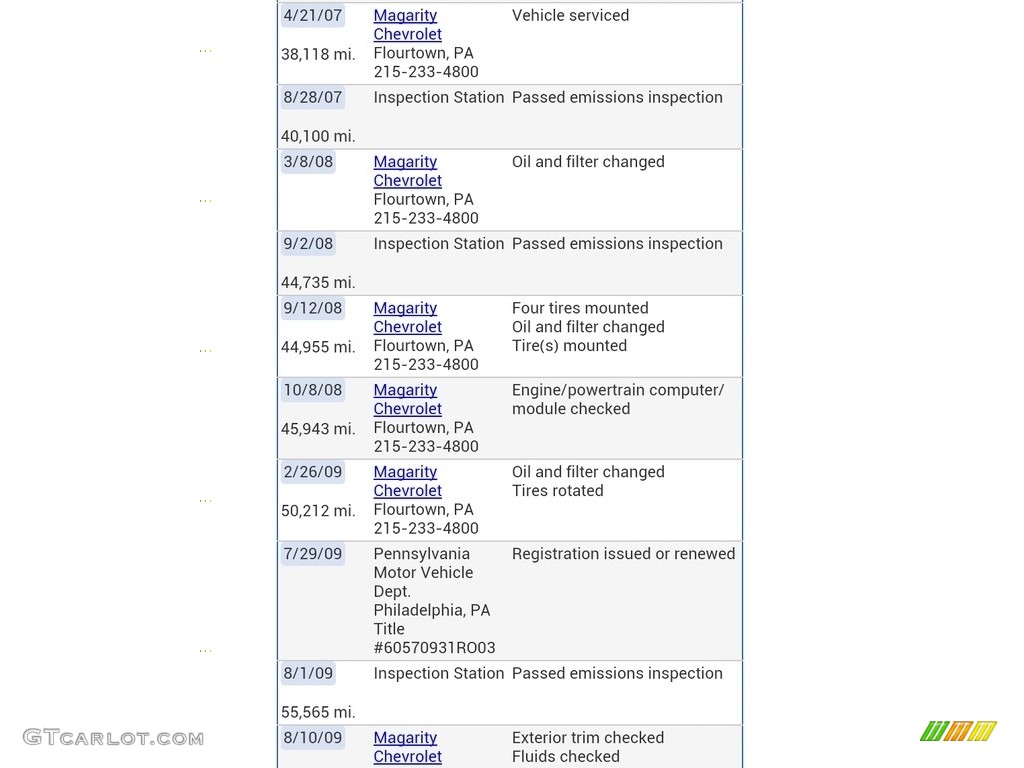 | | | |
|---|---|---|
| 4/21/07 38,118 mi. | Magarity Chevrolet Flourtown, PA 215-233-4800 | Vehicle serviced |
| 8/28/07 40,100 mi. | Inspection Station | Passed emissions inspection |
| 3/8/08 | Magarity Chevrolet Flourtown, PA 215-233-4800 | Oil and filter changed |
| 9/2/08 44,735 mi. | Inspection Station | Passed emissions inspection |
| 9/12/08 44,955 mi. | Magarity Chevrolet Flourtown, PA 215-233-4800 | Four tires mounted Oil and filter changed Tire(s) mounted |
| 10/8/08 45,943 mi. | Magarity Chevrolet Flourtown, PA 215-233-4800 | Engine/powertrain computer/ module checked |
| 2/26/09 50,212 mi. | Magarity Chevrolet Flourtown, PA 215-233-4800 | Oil and filter changed Tires rotated |
| 7/29/09 | Pennsylvania Motor Vehicle Dept. Philadelphia, PA Title #60570931RO03 | Registration issued or renewed |
| 8/1/09 55,565 mi. | Inspection Station | Passed emissions inspection |
| 8/10/09 | Magarity Chevrolet | Exterior trim checked Fluids checked |

GTCARLOT.COM